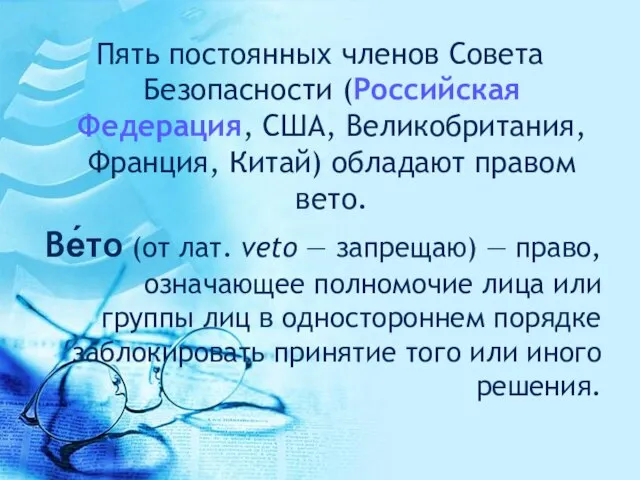 Пять постоянных членов Совета Безопасности (Российская Федерация, США, Великобритания, Франция, Китай) обладают правом вето.

Ве́то (от лат. veto — запрещаю) — право, означающее полномочие лица или группы лиц в одностороннем порядке заблокировать принятие того или иного решения.